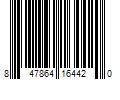 8 47864 16442 0